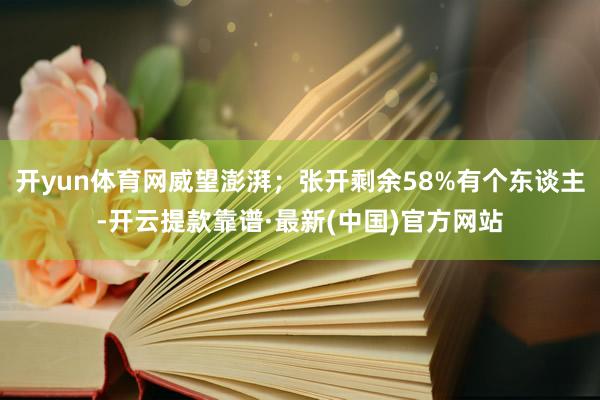 开yun体育网威望澎湃；张开剩余58%有个东谈主-开云提款靠谱·最新(中国)官方网站